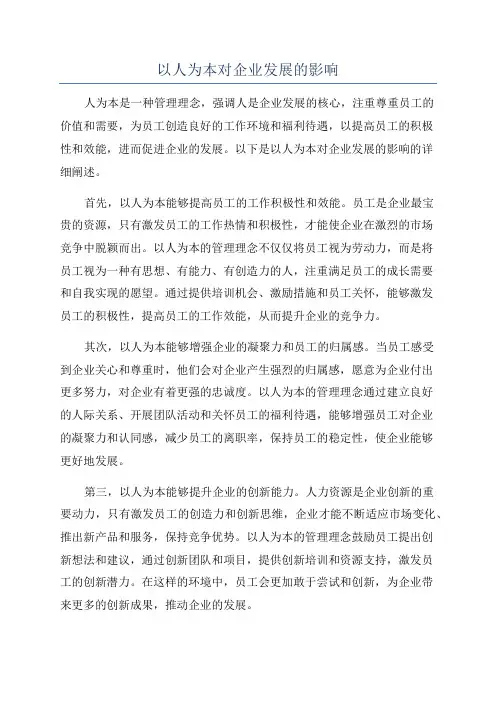 以人为本对企业发展的影响

人为本是一种管理理念，强调人是企业发展的核心，注重尊重员工的价值和需要，为员工创造良好的工作环境和福利待遇，以提高员工的积极性和效能，进而促进企业的发展。以下是以人为本对企业发展的影响的详细阐述。

首先，以人为本能够提高员工的工作积极性和效能。员工是企业最宝贵的资源，只有激发员工的工作热情和积极性，才能使企业在激烈的市场竞争中脱颖而出。以人为本的管理理念不仅仅将员工视为劳动力，而是将员工视为一种有思想、有能力、有创造力的人，注重满足员工的成长需要和自我实现的愿望。通过提供培训机会、激励措施和员工关怀，能够激发员工的积极性，提高员工的工作效能，从而提升企业的竞争力。

其次，以人为本能够增强企业的凝聚力和员工的归属感。当员工感受到企业关心和尊重时，他们会对企业产生强烈的归属感，愿意为企业付出更多努力，对企业有着更强的忠诚度。以人为本的管理理念通过建立良好的人际关系、开展团队活动和关怀员工的福利待遇，能够增强员工对企业的凝聚力和认同感，减少员工的离职率，保持员工的稳定性，使企业能够更好地发展。

第三，以人为本能够提升企业的创新能力。人力资源是企业创新的重要动力，只有激发员工的创造力和创新思维，企业才能不断适应市场变化、推出新产品和服务，保持竞争优势。以人为本的管理理念鼓励员工提出创新想法和建议，通过创新团队和项目，提供创新培训和资源支持，激发员工的创新潜力。在这样的环境中，员工会更加敢于尝试和创新，为企业带来更多的创新成果，推动企业的发展。